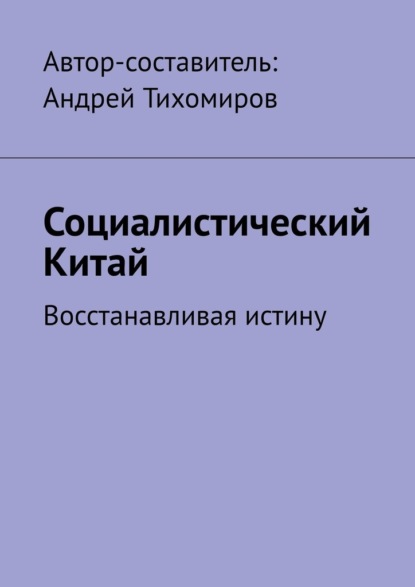 Автор-составитель:
Андрей Тихомиров

Социалистический Китай

Восстанавливая истину